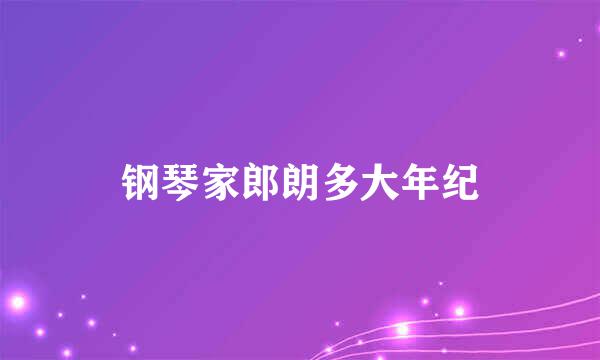 钢琴家郎朗多大年纪